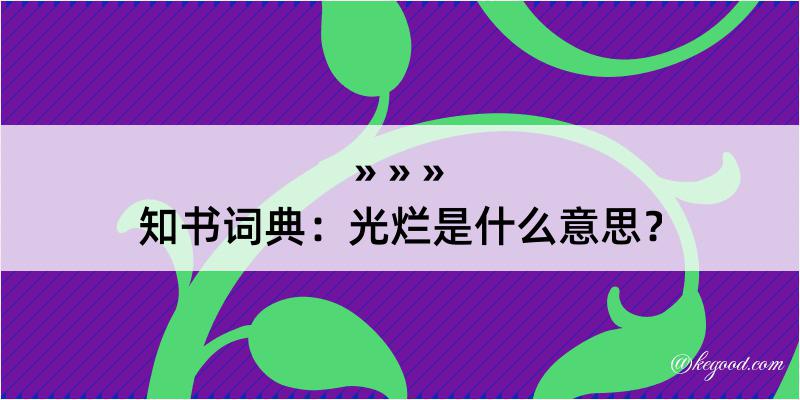 » » »
知书词典：光烂是什么意思？

@kegood.com